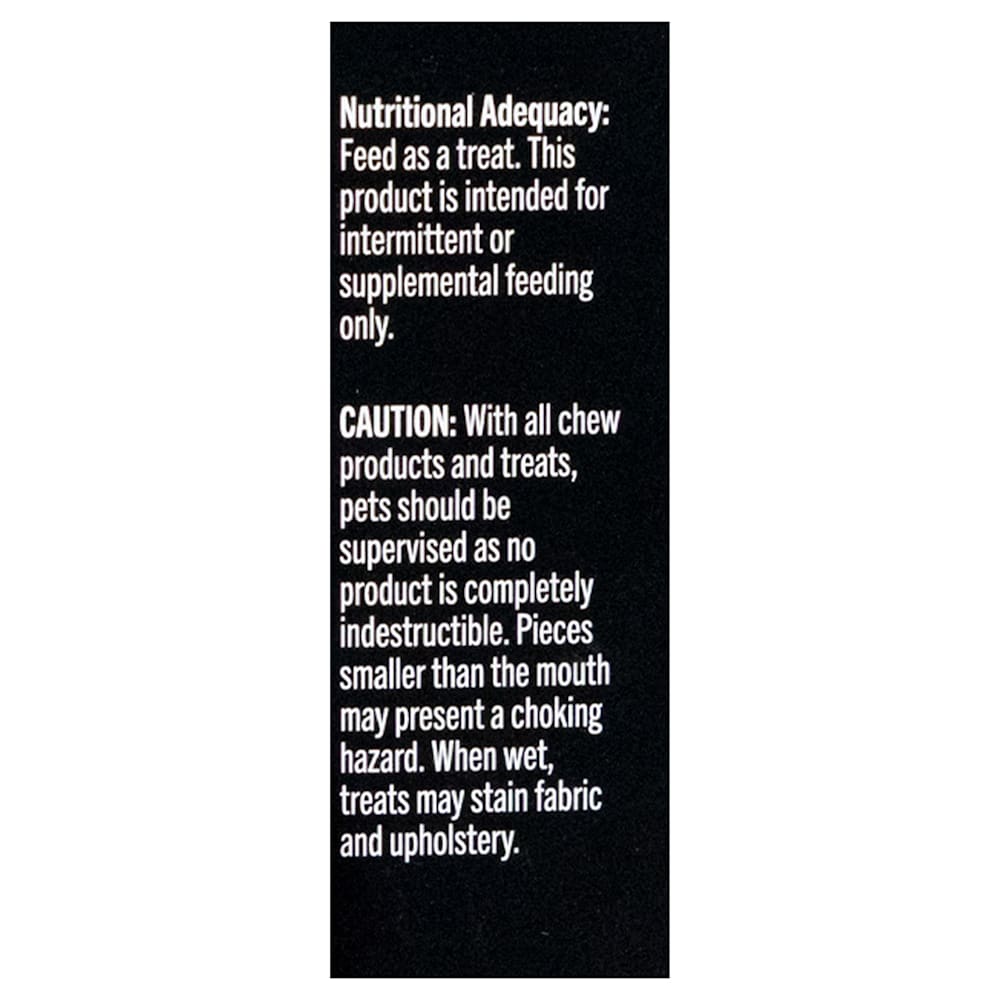 Nutritional Adequacy: Feed as a treat. This product is intended for intermittent or supplemental feeding only.

CAUTION: With all chew products and treats, pets should be supervised as no product is completely indestructible. Pieces smaller than the mouth may present a choking hazard. When wet, treats may stain fabric and upholstery.